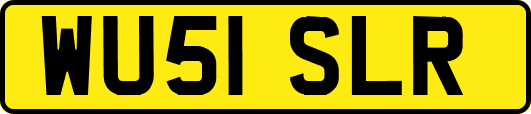 WU51 SLR